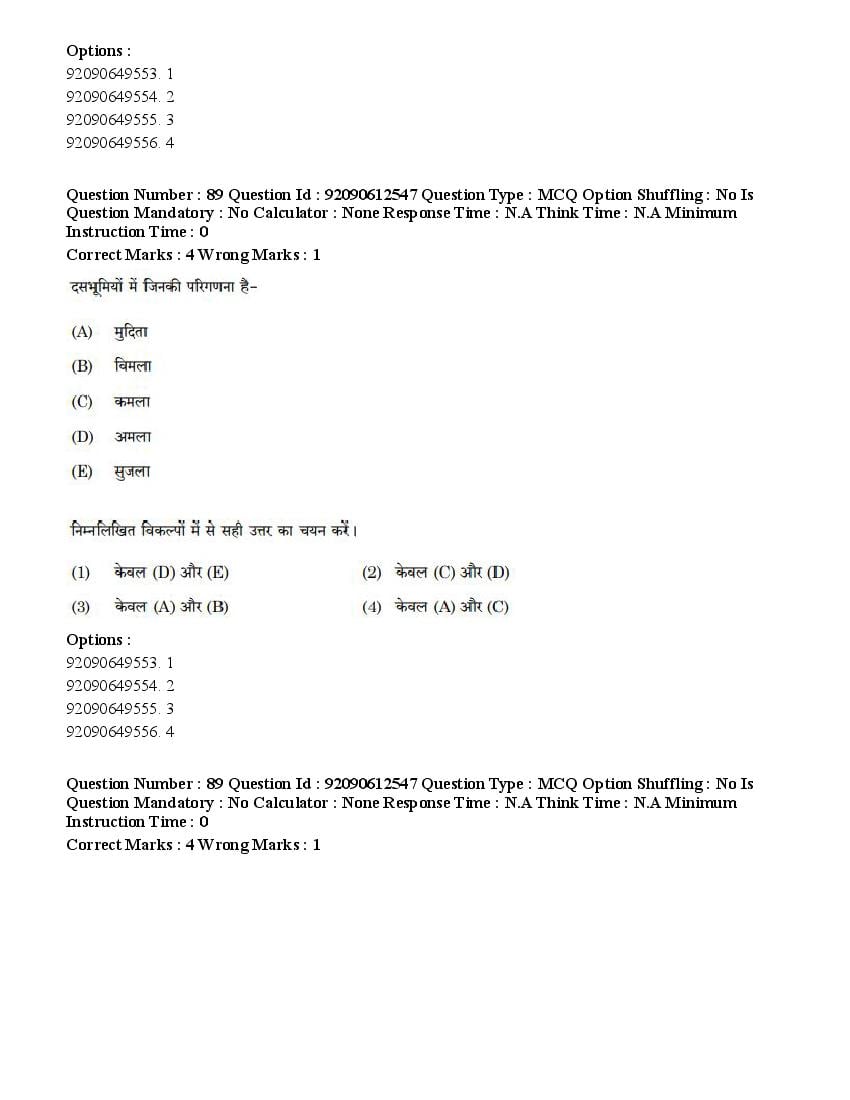 Options :
92090649553. 1
92090649554. 2
92090649555. 3
92090649556. 4

Question Number : 89 Question Id : 92090612547 Question Type : MCQ Option Shuffling : No Is Question Mandatory : No Calculator : None Response Time : N.A Think Time : N.A Minimum Instruction Time : 0
Correct Marks : 4 Wrong Marks : 1

दसभूमियों में जिनकी परिगणना है-

(A) मुदिता

(B) विमला

(C) कमला

(D) अमला

(E) सुजला

निम्नलिखित विकल्पों में से सही उत्तर का चयन करें।

(1) केवल (D) और (E)
(2) केवल (C) और (D)
(3) केवल (A) और (B)
(4) केवल (A) और (C)

Options :
92090649553. 1
92090649554. 2
92090649555. 3
92090649556. 4

Question Number : 89 Question Id : 92090612547 Question Type : MCQ Option Shuffling : No Is Question Mandatory : No Calculator : None Response Time : N.A Think Time : N.A Minimum Instruction Time : 0
Correct Marks : 4 Wrong Marks : 1